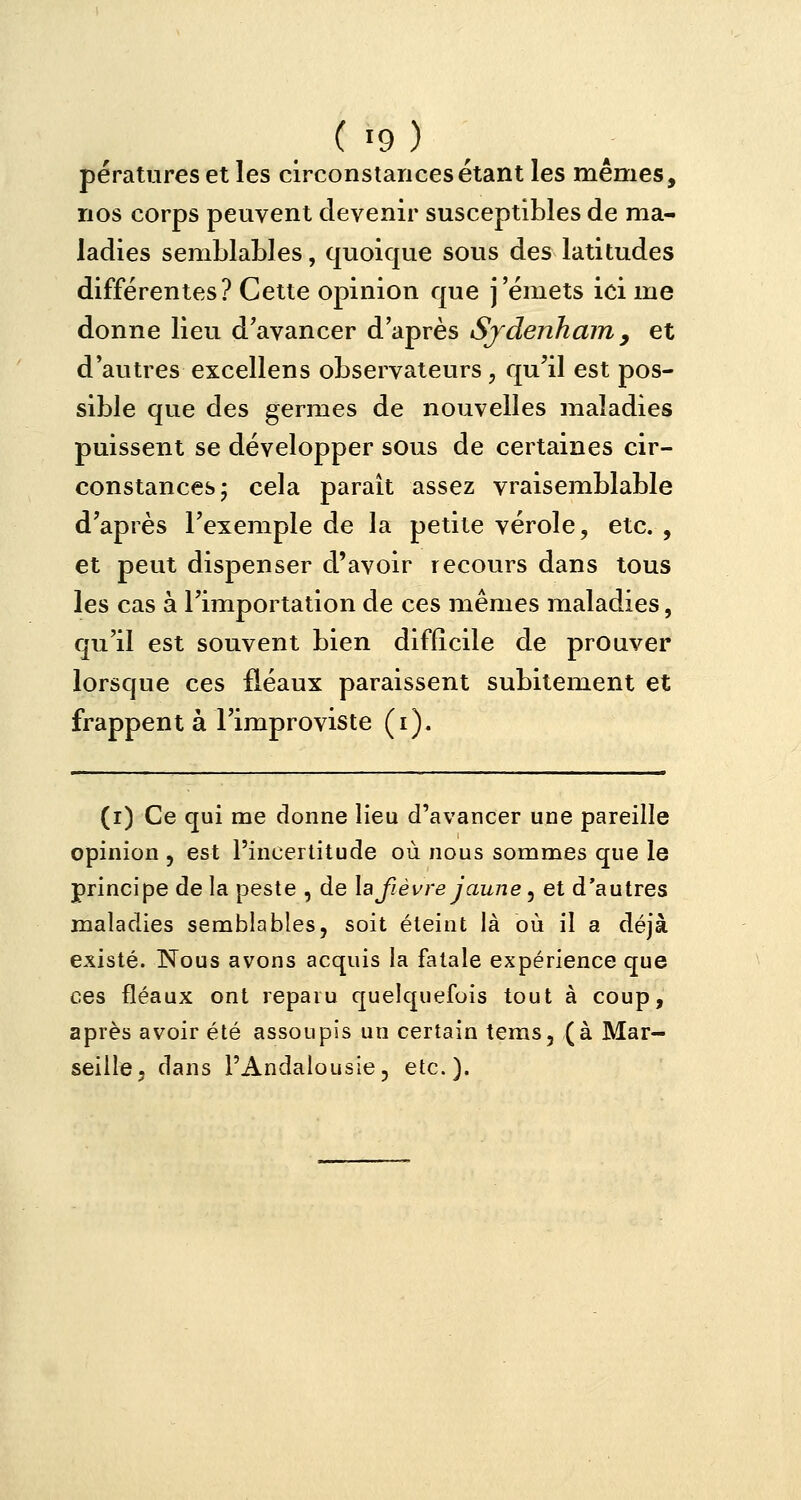 ( 19 )

pératures et les circonstances étant les mêmes, nos corps peuvent devenir susceptibles de maladies semblables, quoique sous des latitudes différentes? Cette opinion que j'émets ici me donne lieu d'avancer d'après Sydenham, et d'autres excellens observateurs, qu'il est possible que des germes de nouvelles maladies puissent se développer sous de certaines circonstances; cela paraît assez vraisemblable d'après l'exemple de la petite vérole, etc., et peut dispenser d'avoir recours dans tous les cas à l'importation de ces mêmes maladies, qu'il est souvent bien difficile de prouver lorsque ces fléaux paraissent subitement et frappent à l'improviste (1).

(1) Ce qui me donne lieu d'avancer une pareille opinion, est l'incertitude où nous sommes que le principe de la peste, de la fièvre jaune, et d'autres maladies semblables, soit éteint là où il a déjà existé. Nous avons acquis la fatale expérience que ces fléaux ont reparu quelquefois tout à coup, après avoir été assoupis un certain tems, (à Marseille, dans l'Andalousie, etc.).